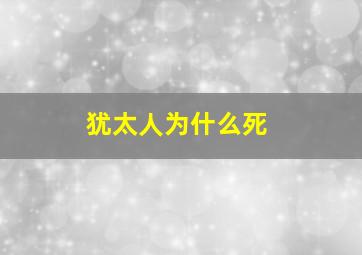 犹太人为什么死